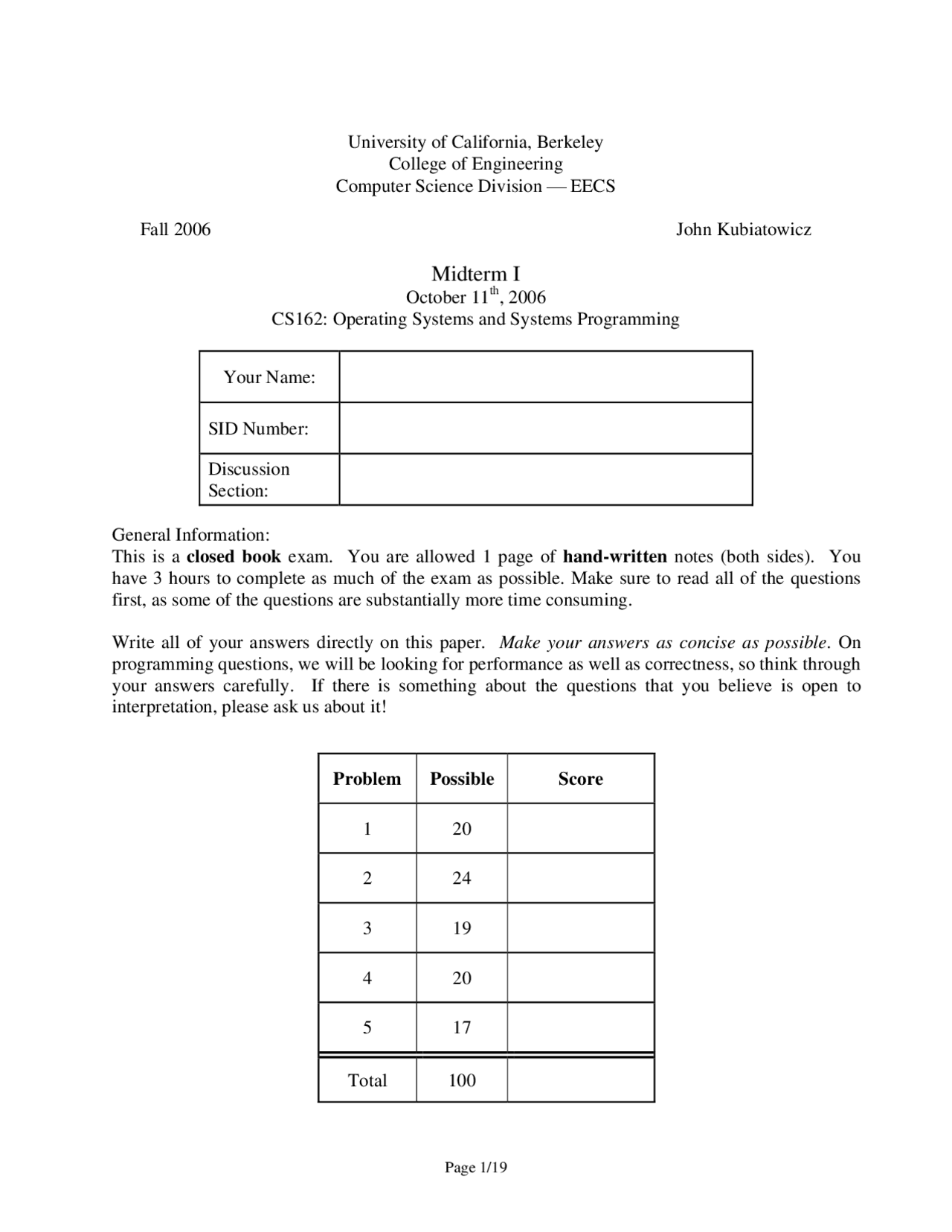 University of California, Berkeley
College of Engineering
Computer Science Division — EECS

Fall 2006

John Kubiatowicz

Midterm I
October 11$^{th}$, 2006
CS162: Operating Systems and Systems Programming

| Your Name: | |
|---|---|
| SID Number: | |
| Discussion Section: | |

General Information:
This is a **closed book** exam. You are allowed 1 page of **hand-written** notes (both sides). You have 3 hours to complete as much of the exam as possible. Make sure to read all of the questions first, as some of the questions are substantially more time consuming.

Write all of your answers directly on this paper. *Make your answers as concise as possible*. On programming questions, we will be looking for performance as well as correctness, so think through your answers carefully. If there is something about the questions that you believe is open to interpretation, please ask us about it!

| Problem | Possible | Score |
|---|---|---|
| 1 | 20 | |
| 2 | 24 | |
| 3 | 19 | |
| 4 | 20 | |
| 5 | 17 | |
| Total | 100 | |

Page 1/19